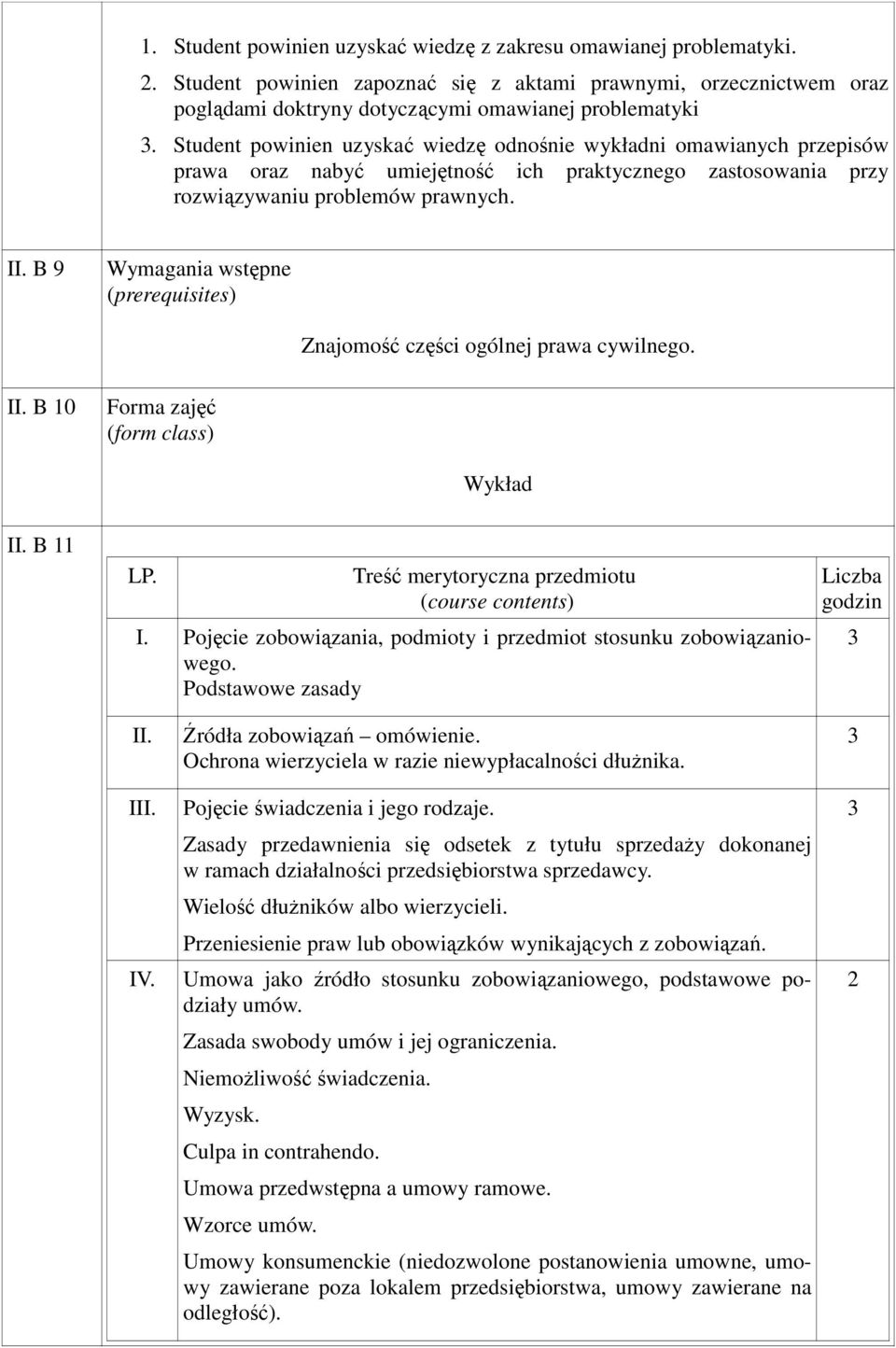 1. Student powinien uzyskać wiedzę z zakresu omawianej problematyki.
2. Student powinien zapoznać się z aktami prawnymi, orzecznictwem oraz poglądami doktryny dotyczącymi omawianej problematyki
3. Student powinien uzyskać wiedzę odnośnie wykładni omawianych przepisów prawa oraz nabyć umiejętność ich praktycznego zastosowania przy rozwiązywaniu problemów prawnych.

II. B 9 Wymagania wstępne (prerequisites)

Znajomość części ogólnej prawa cywilnego.

II. B 10 Forma zajęć (form class)

Wykład

II. B 11

| LP. | Treść merytoryczna przedmiotu (course contents) | Liczba godzin |
|---|---|---|
| I. | Pojęcie zobowiązania, podmioty i przedmiot stosunku zobowiązaniowego. Podstawowe zasady | 3 |
| II. | Źródła zobowiązań – omówienie. Ochrona wierzyciela w razie niewypłacalności dłużnika. | 3 |
| III. | Pojęcie świadczenia i jego rodzaje. Zasady przedawnienia się odsetek z tytułu sprzedaży dokonanej w ramach działalności przedsiębiorstwa sprzedawcy. Wielość dłużników albo wierzycieli. Przeniesienie praw lub obowiązków wynikających z zobowiązań. | 3 |
| IV. | Umowa jako źródło stosunku zobowiązaniowego, podstawowe podziały umów. Zasada swobody umów i jej ograniczenia. Niemożliwość świadczenia. Wyzysk. Culpa in contrahendo. Umowa przedwstępna a umowy ramowe. Wzorce umów. Umowy konsumenckie (niedozwolone postanowienia umowne, umowy zawierane poza lokalem przedsiębiorstwa, umowy zawierane na odległość). | 2 |